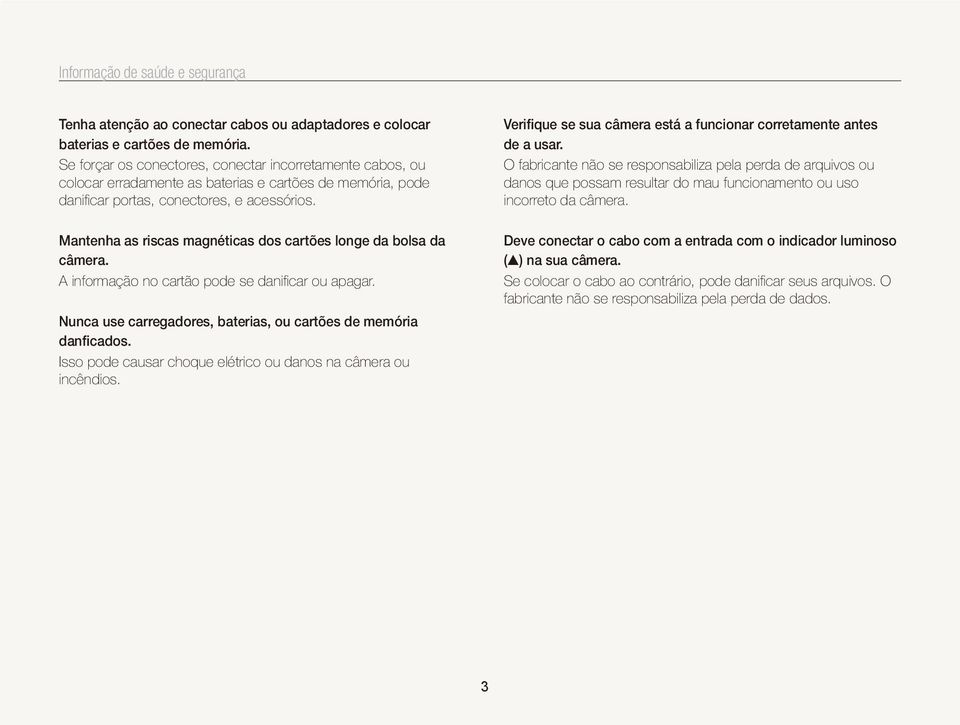 Informação de saúde e segurança

Tenha atenção ao conectar cabos ou adaptadores e colocar baterias e cartões de memória.
Se forçar os conectores, conectar incorretamente cabos, ou colocar erradamente as baterias e cartões de memória, pode danificar portas, conectores, e acessórios.

Mantenha as riscas magnéticas dos cartões longe da bolsa da câmera.
A informação no cartão pode se danificar ou apagar.

Nunca use carregadores, baterias, ou cartões de memória danficados.
Isso pode causar choque elétrico ou danos na câmera ou incêndios.

Verifique se sua câmera está a funcionar corretamente antes de a usar.
O fabricante não se responsabiliza pela perda de arquivos ou danos que possam resultar do mau funcionamento ou uso incorreto da câmera.

Deve conectar o cabo com a entrada com o indicador luminoso (▲) na sua câmera.
Se colocar o cabo ao contrário, pode danificar seus arquivos. O fabricante não se responsabiliza pela perda de dados.

3